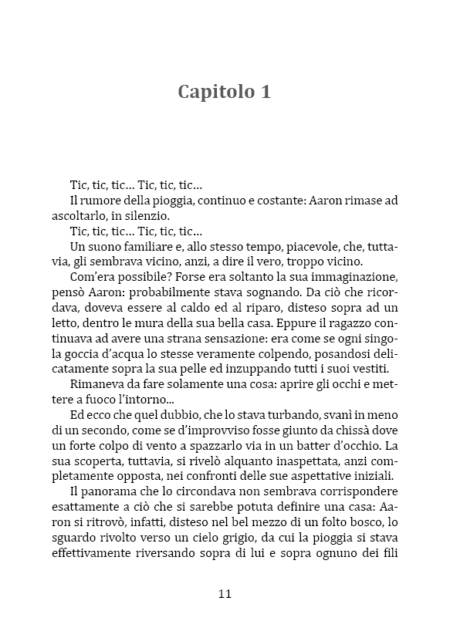 Capitolo 1

Tic, tic, tic… Tic, tic, tic…

Il rumore della pioggia, continuo e costante: Aaron rimase ad ascoltarlo, in silenzio.

Tic, tic, tic… Tic, tic, tic…

Un suono familiare e, allo stesso tempo, piacevole, che, tuttavia, gli sembrava vicino, anzi, a dire il vero, troppo vicino.

Com'era possibile? Forse era soltanto la sua immaginazione, pensò Aaron: probabilmente stava sognando. Da ciò che ricordava, doveva essere al caldo ed al riparo, disteso sopra ad un letto, dentro le mura della sua bella casa. Eppure il ragazzo continuava ad avere una strana sensazione: era come se ogni singola goccia d'acqua lo stesse veramente colpendo, posandosi delicatamente sopra la sua pelle ed inzuppando tutti i suoi vestiti.

Rimaneva da fare solamente una cosa: aprire gli occhi e mettere a fuoco l'intorno…

Ed ecco che quel dubbio, che lo stava turbando, svanì in meno di un secondo, come se d'improvviso fosse giunto da chissà dove un forte colpo di vento a spazzarlo via in un batter d'occhio. La sua scoperta, tuttavia, si rivelò alquanto inaspettata, anzi completamente opposta, nei confronti delle sue aspettative iniziali.

Il panorama che lo circondava non sembrava corrispondere esattamente a ciò che si sarebbe potuta definire una casa: Aaron si ritrovò, infatti, disteso nel bel mezzo di un folto bosco, lo sguardo rivolto verso un cielo grigio, da cui la pioggia si stava effettivamente riversando sopra di lui e sopra ognuno dei fili

11